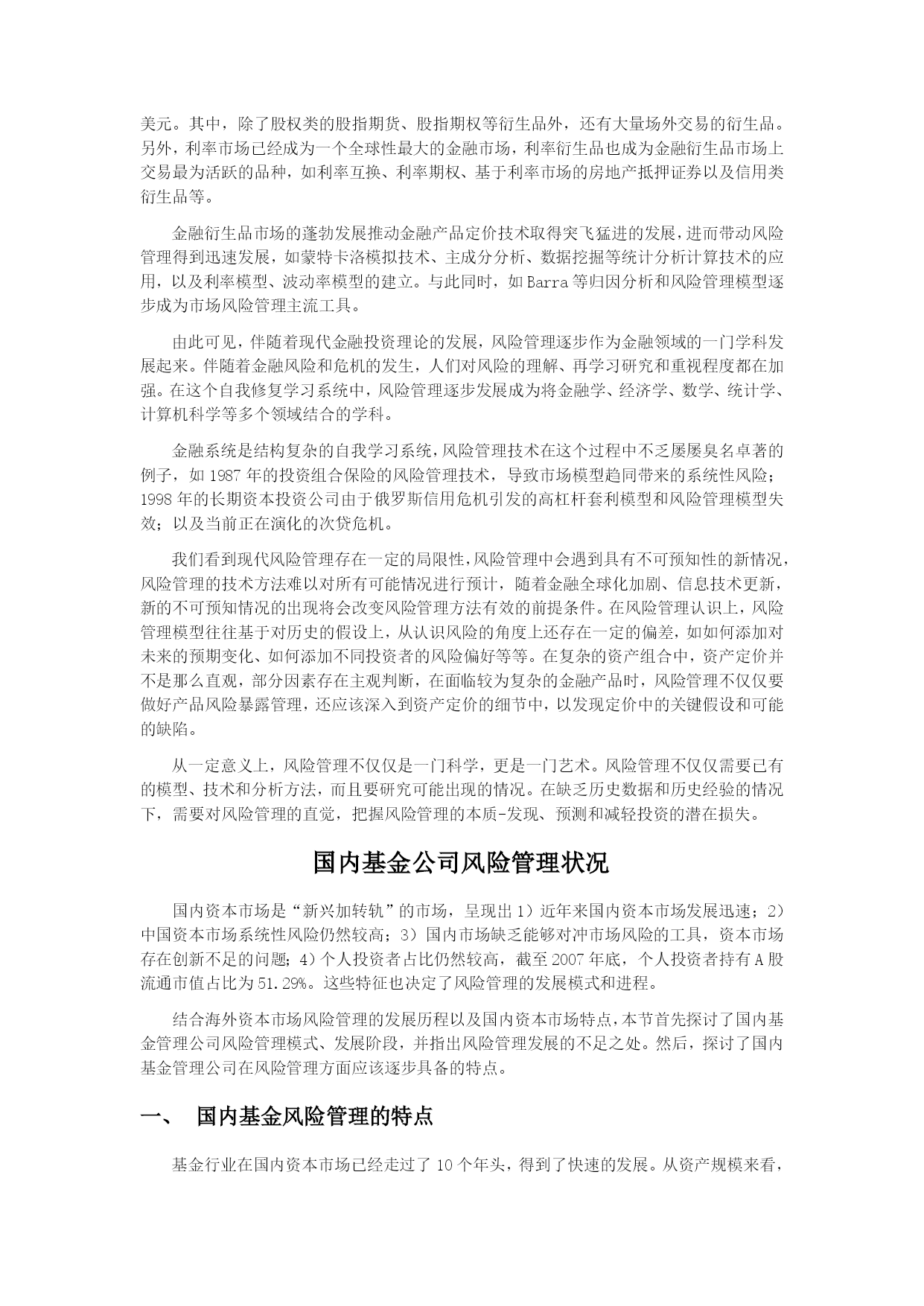 美元。其中，除了股权类的股指期货、股指期权等衍生品外，还有大量场外交易的衍生品。另外，利率市场已经成为一个全球性最大的金融市场，利率衍生品也成为金融衍生品市场上交易最为活跃的品种，如利率互换、利率期权、基于利率市场的房地产抵押证券以及信用类衍生品等。

金融衍生品市场的蓬勃发展推动金融产品定价技术取得突飞猛进的发展，进而带动风险管理得到迅速发展，如蒙特卡洛模拟技术、主成分分析、数据挖掘等统计分析计算技术的应用，以及利率模型、波动率模型的建立。与此同时，如Barra等归因分析和风险管理模型逐步成为市场风险管理主流工具。

由此可见，伴随着现代金融投资理论的发展，风险管理逐步作为金融领域的一门学科发展起来。伴随着金融风险和危机的发生，人们对风险的理解、再学习研究和重视程度都在加强。在这个自我修复学习系统中，风险管理逐步发展成为将金融学、经济学、数学、统计学、计算机科学等多个领域结合的学科。

金融系统是结构复杂的自我学习系统，风险管理技术在这个过程中不乏屡屡臭名卓著的例子，如1987年的投资组合保险的风险管理技术，导致市场模型趋同带来的系统性风险；1998年的长期资本投资公司由于俄罗斯信用危机引发的高杠杆套利模型和风险管理模型失效；以及当前正在演化的次贷危机。

我们看到现代风险管理存在一定的局限性，风险管理中会遇到具有不可预知性的新情况，风险管理的技术方法难以对所有可能情况进行预计，随着金融全球化加剧、信息技术更新，新的不可预知情况的出现将会改变风险管理方法有效的前提条件。在风险管理认识上，风险管理模型往往基于对历史的假设上，从认识风险的角度上还存在一定的偏差，如如何添加对未来的预期变化、如何添加不同投资者的风险偏好等等。在复杂的资产组合中，资产定价并不是那么直观，部分因素存在主观判断，在面临较为复杂的金融产品时，风险管理不仅仅要做好产品风险暴露管理，还应该深入到资产定价的细节中，以发现定价中的关键假设和可能的缺陷。

从一定意义上，风险管理不仅仅是一门科学，更是一门艺术。风险管理不仅仅需要已有的模型、技术和分析方法，而且要研究可能出现的情况。在缺乏历史数据和历史经验的情况下，需要对风险管理的直觉，把握风险管理的本质-发现、预测和减轻投资的潜在损失。

国内基金公司风险管理状况

国内资本市场是“新兴加转轨”的市场，呈现出1）近年来国内资本市场发展迅速；2）中国资本市场系统性风险仍然较高；3）国内市场缺乏能够对冲市场风险的工具，资本市场存在创新不足的问题；4）个人投资者占比仍然较高，截至2007年底，个人投资者持有A股流通市值占比为51.29%。这些特征也决定了风险管理的发展模式和进程。

结合海外资本市场风险管理的发展历程以及国内资本市场特点，本节首先探讨了国内基金管理公司风险管理模式、发展阶段，并指出风险管理发展的不足之处。然后，探讨了国内基金管理公司在风险管理方面应该逐步具备的特点。

一、 国内基金风险管理的特点

基金行业在国内资本市场已经走过了10个年头，得到了快速的发展。从资产规模来看，